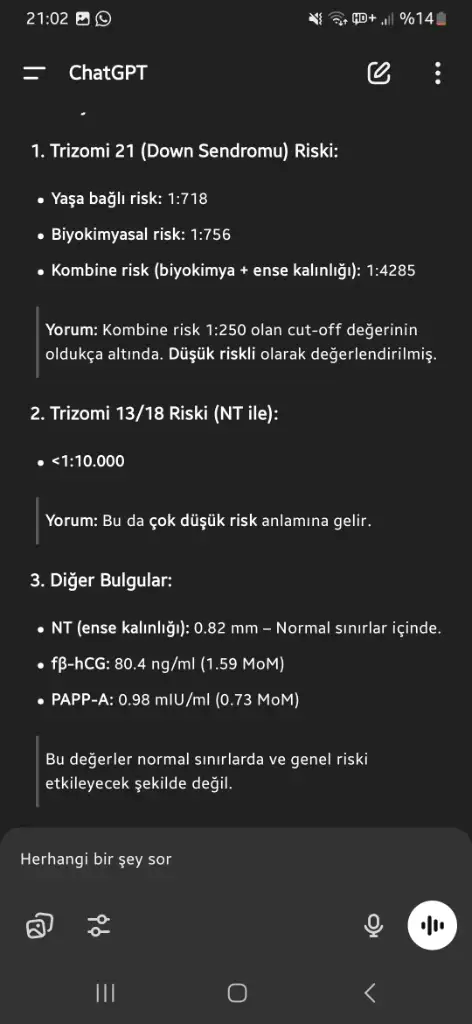 21:02 %14

ChatGPT

1. Trizomi 21 (Down Sendromu) Riski:

• Yaşa bağlı risk: 1:718
• Biyokimyasal risk: 1:756
• Kombine risk (biyokimya + ense kalınlığı): 1:4285

Yorum: Kombine risk 1:250 olan cut-off değerinin oldukça altında. Düşük riskli olarak değerlendirilmiş.

2. Trizomi 13/18 Riski (NT ile):

• <1:10.000

Yorum: Bu da çok düşük risk anlamına gelir.

3. Diğer Bulgular:

• NT (ense kalınlığı): 0.82 mm – Normal sınırlar içinde.
• fβ-hCG: 80.4 ng/ml (1.59 MoM)
• PAPP-A: 0.98 mIU/ml (0.73 MoM)

Bu değerler normal sınırlarda ve genel riski etkileyecek şekilde değil.

Herhangi bir şey sor